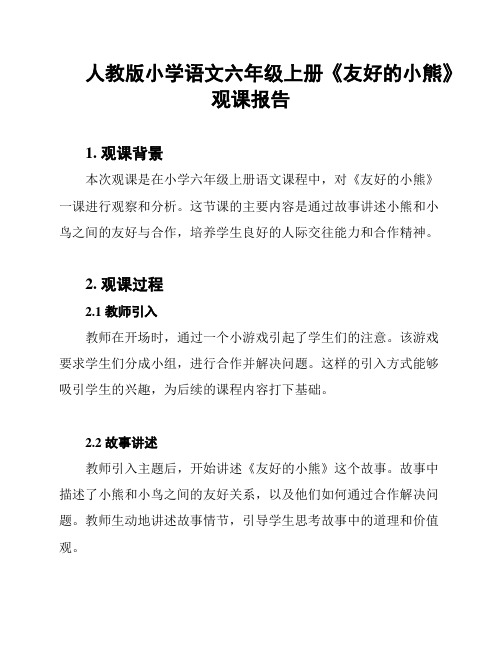 人教版小学语文六年级上册《友好的小熊》观课报告

1. 观课背景

本次观课是在小学六年级上册语文课程中，对《友好的小熊》一课进行观察和分析。这节课的主要内容是通过故事讲述小熊和小鸟之间的友好与合作，培养学生良好的人际交往能力和合作精神。

2. 观课过程

2.1 教师引入

教师在开场时，通过一个小游戏引起了学生们的注意。该游戏要求学生们分成小组，进行合作并解决问题。这样的引入方式能够吸引学生的兴趣，为后续的课程内容打下基础。

2.2 故事讲述

教师引入主题后，开始讲述《友好的小熊》这个故事。故事中描述了小熊和小鸟之间的友好关系，以及他们如何通过合作解决问题。教师生动地讲述故事情节，引导学生思考故事中的道理和价值观。